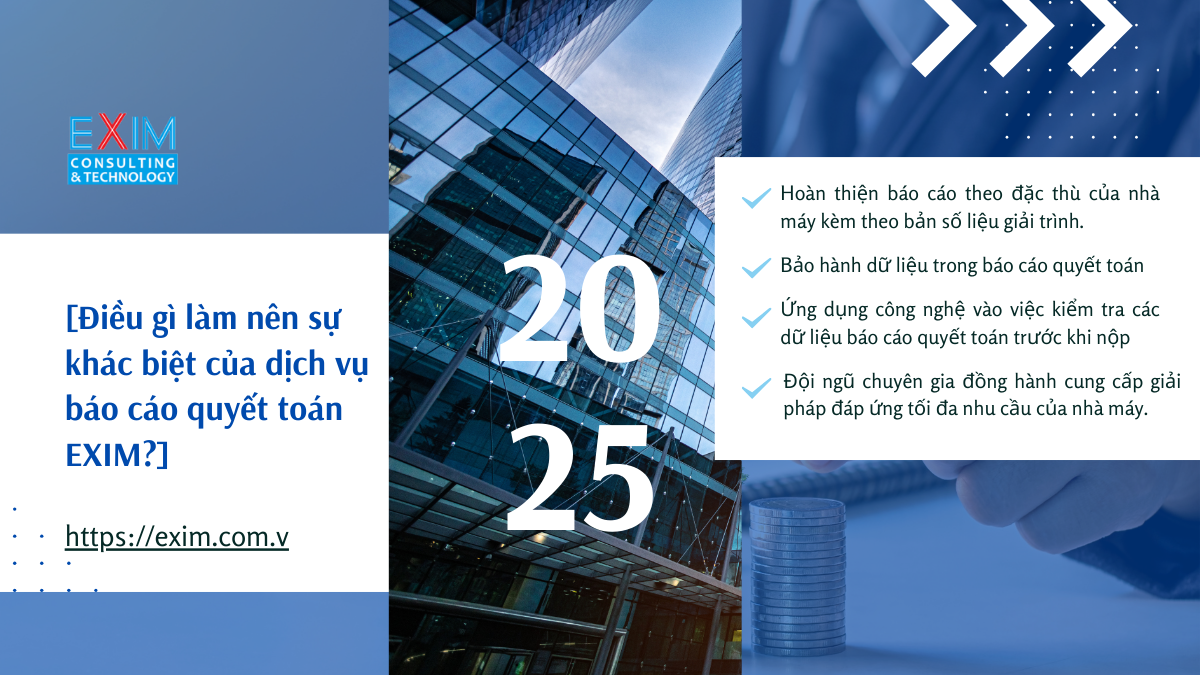 EXIM
CONSULTING
& TECHNOLOGY

[Điều gì làm nên sự khác biệt của dịch vụ báo cáo quyết toán EXIM?]

https://exim.com.v

20
25

Hoàn thiện báo cáo theo đặc thù của nhà máy kèm theo bản số liệu giải trình.

Bảo hành dữ liệu trong báo cáo quyết toán

Ứng dụng công nghệ vào việc kiểm tra các dữ liệu báo cáo quyết toán trước khi nộp

Đội ngũ chuyên gia đồng hành cung cấp giải pháp đáp ứng tối đa nhu cầu của nhà máy.